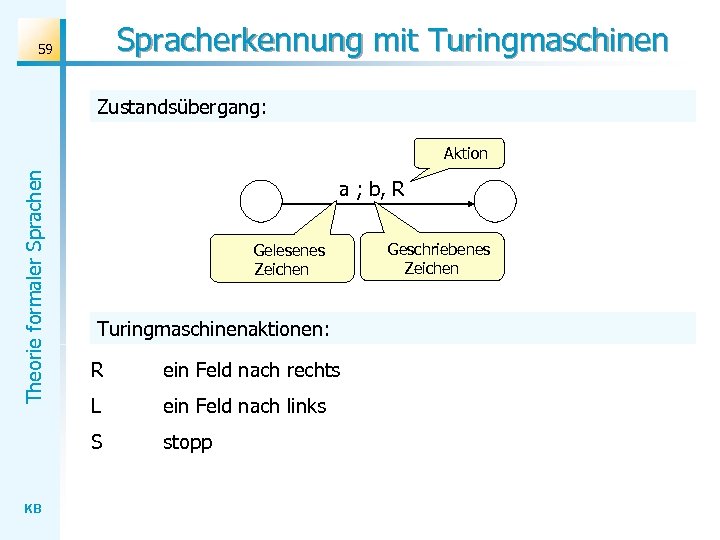 59

Spracherkennung mit Turingmaschinen

Theorie formaler Sprachen

Zustandsübergang:

Aktion

a ; b, R

Gelesenes Zeichen

Geschriebenes Zeichen

Turingmaschinenaktionen:

R ein Feld nach rechts

L ein Feld nach links

S stopp

KB